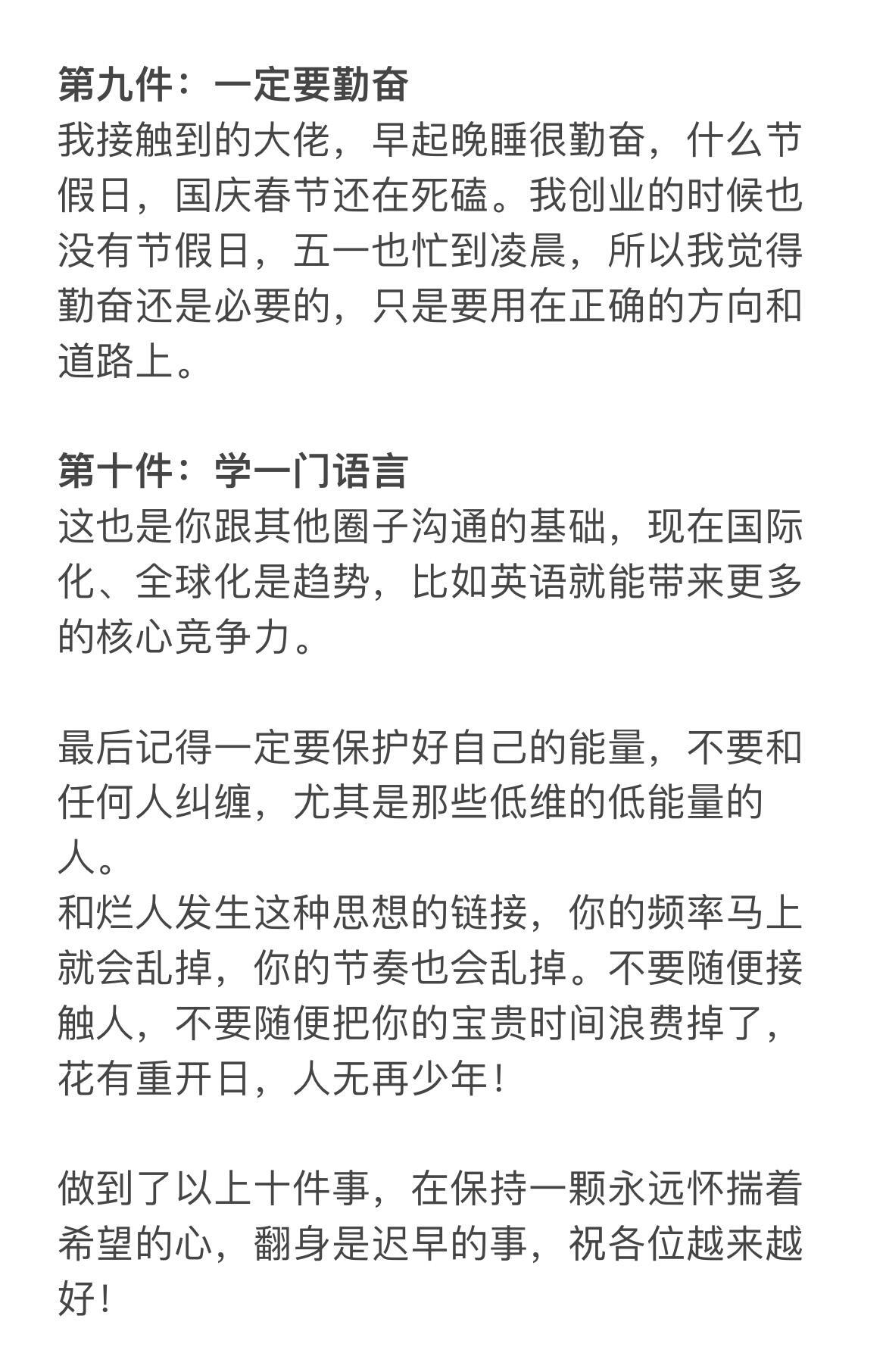 第九件：一定要勤奋
我接触到的大佬，早起晚睡很勤奋，什么节假日，国庆春节还在死磕。我创业的时候也没有节假日，五一也忙到凌晨，所以我觉得勤奋还是必要的，只是要用在正确的方向和道路上。

第十件：学一门语言
这也是你跟其他圈子沟通的基础，现在国际化、全球化是趋势，比如英语就能带来更多的核心竞争力。

最后记得一定要保护好自己的能量，不要和任何人纠缠，尤其是那些低维的低能量的人。
和烂人发生这种思想的链接，你的频率马上就会乱掉，你的节奏也会乱掉。不要随便接触人，不要随便把你的宝贵时间浪费掉了，花有重开日，人无再少年！

做到了以上十件事，在保持一颗永远怀揣着希望的心，翻身是迟早的事，祝各位越来越好！